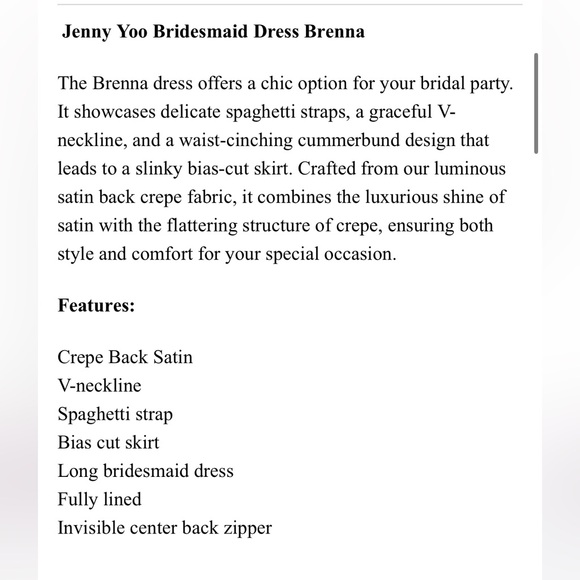 Jenny Yoo Bridesmaid Dress Brenna

The Brenna dress offers a chic option for your bridal party. It showcases delicate spaghetti straps, a graceful V-neckline, and a waist-cinching cummerbund design that leads to a slinky bias-cut skirt. Crafted from our luminous satin back crepe fabric, it combines the luxurious shine of satin with the flattering structure of crepe, ensuring both style and comfort for your special occasion.

Features:

Crepe Back Satin
V-neckline
Spaghetti strap
Bias cut skirt
Long bridesmaid dress
Fully lined
Invisible center back zipper